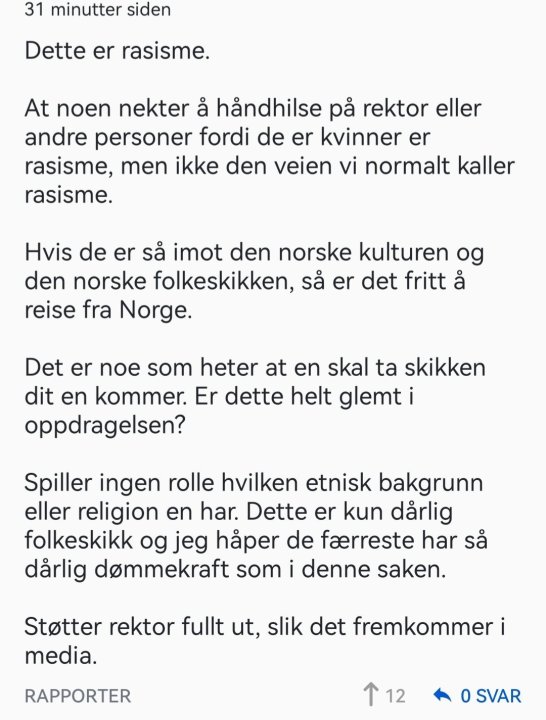 31 minutter siden

Dette er rasisme.

At noen nekter å håndhilse på rektor eller andre personer fordi de er kvinner er rasisme, men ikke den veien vi normalt kaller rasisme.

Hvis de er så imot den norske kulturen og den norske folkeskikken, så er det fritt å reise fra Norge.

Det er noe som heter at en skal ta skikken dit en kommer. Er dette helt glemt i oppdragelsen?

Spiller ingen rolle hvilken etnisk bakgrunn eller religion en har. Dette er kun dårlig folkeskikk og jeg håper de færreste har så dårlig dømmekraft som i denne saken.

Støtter rektor fullt ut, slik det fremkommer i media.

RAPPORTER 12 0 SVAR